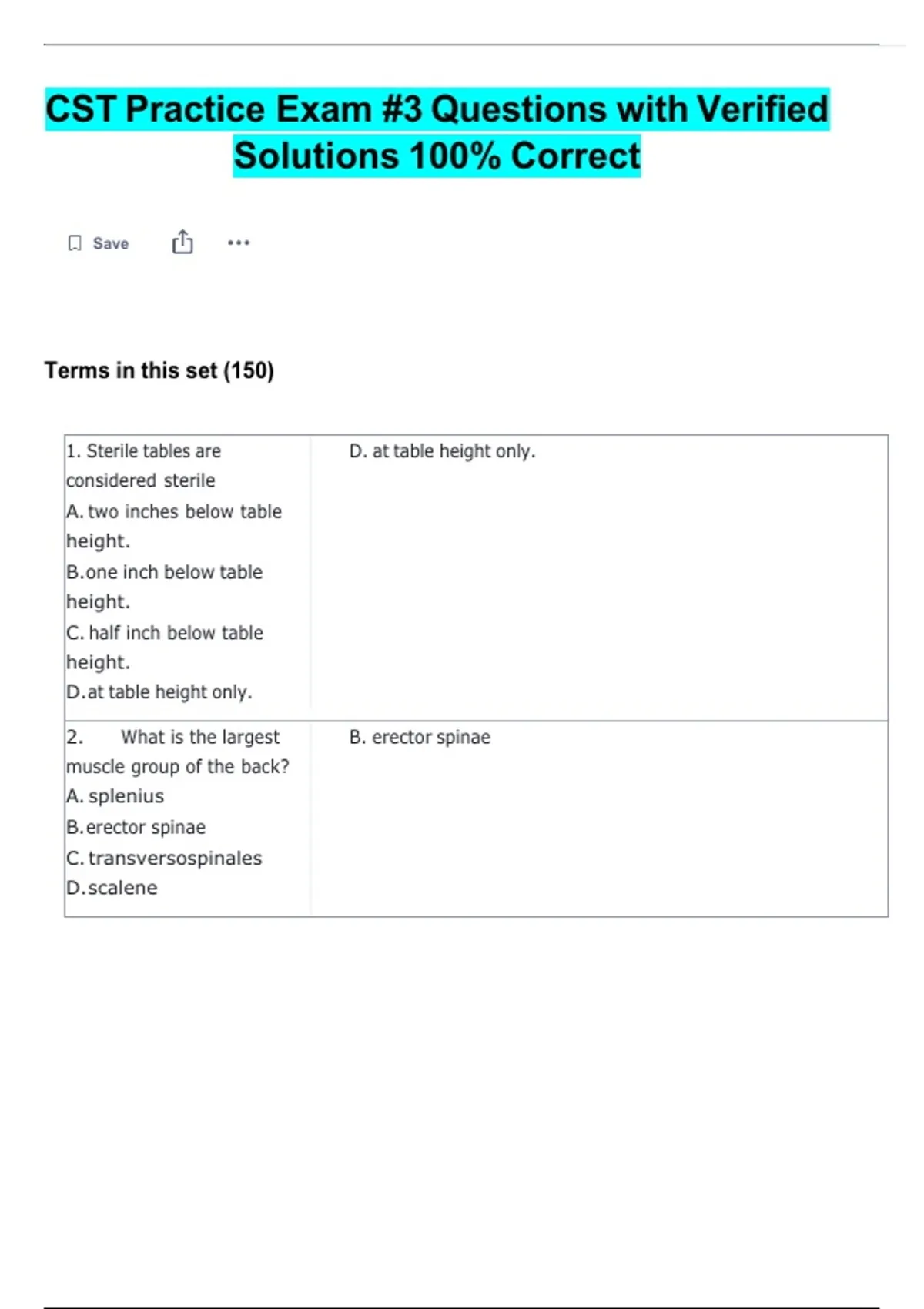 CST Practice Exam #3 Questions with Verified Solutions 100% Correct

Save

Terms in this set (150)

| 1. Sterile tables are considered sterile A. two inches below table height. B.one inch below table height. C. half inch below table height. D.at table height only. | D. at table height only. |
|---|---|
| 2. What is the largest muscle group of the back? A. splenius B.erector spinae C. transversospinales D.scalene | B. erector spinae |